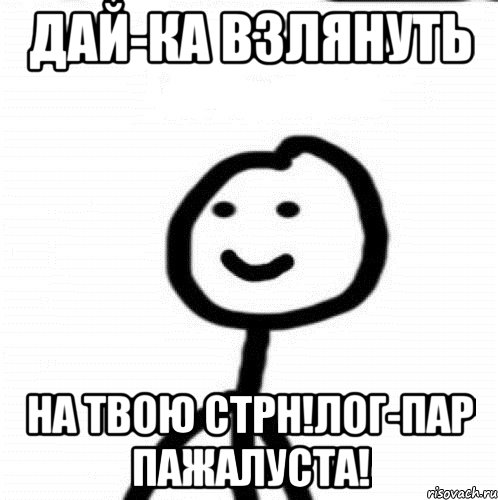 ДАЙ-КА ВЗЛЯНУТЬ

НА ТВОЮ СТРН!ЛОГ-ПАР ПАЖАЛУСТА!

risovach.ru